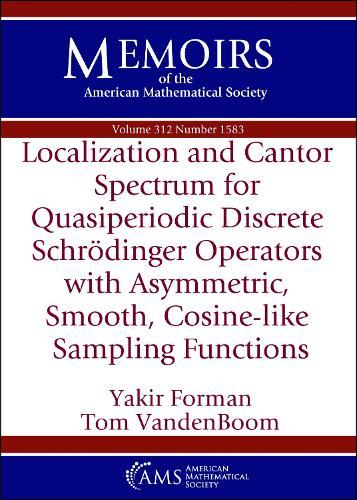 MEMOIRS
of the
American Mathematical Society

Volume 312 Number 1583

Localization and Cantor Spectrum for Quasiperiodic Discrete Schrödinger Operators with Asymmetric, Smooth, Cosine-like Sampling Functions

Yakir Forman
Tom VandenBoom

AMS AMERICAN MATHEMATICAL SOCIETY